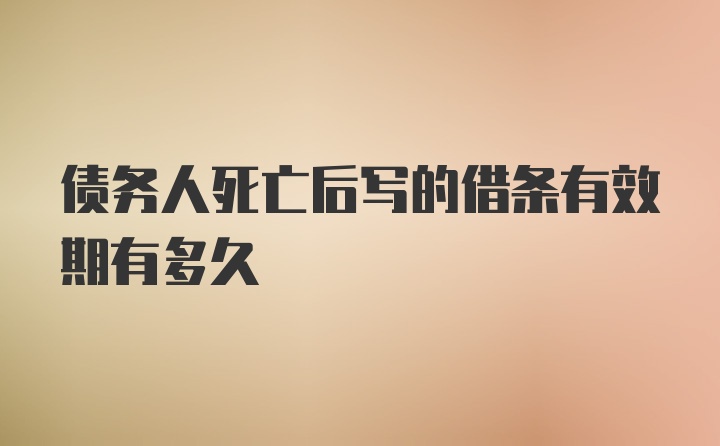 债务人死亡后写的借条有效期有多久